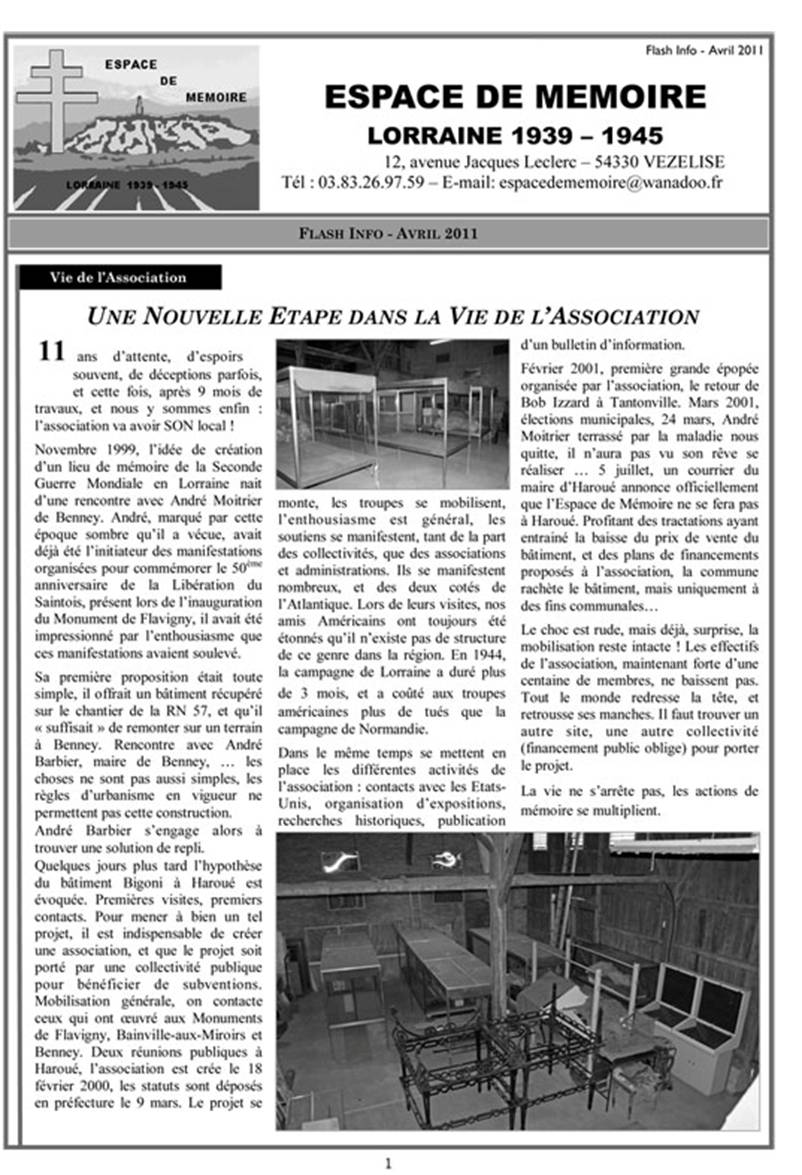 ESPACE DE MEMOIRE

LORRAINE 1939 - 1945

Flash Info - Avril 2011

ESPACE DE MEMOIRE

LORRAINE 1939 – 1945

12, avenue Jacques Leclerc – 54330 VEZELISE
Tél : 03.83.26.97.59 – E-mail: espacedememoire@wanadoo.fr

FLASH INFO - AVRIL 2011

Vie de l'Association

UNE NOUVELLE ETAPE DANS LA VIE DE L'ASSOCIATION

11 ans d'attente, d'espoirs souvent, de déceptions parfois, et cette fois, après 9 mois de travaux, et nous y sommes enfin : l'association va avoir SON local !

Novembre 1999, l'idée de création d'un lieu de mémoire de la Seconde Guerre Mondiale en Lorraine nait d'une rencontre avec André Moitrier de Benney. André, marqué par cette époque sombre qu'il a vécue, avait déjà été l'initiateur des manifestations organisées pour commémorer le 50$^{ème}$ anniversaire de la Libération du Saintois, présent lors de l'inauguration du Monument de Flavigny, il avait été impressionné par l'enthousiasme que ces manifestations avaient soulevé.

Sa première proposition était toute simple, il offrait un bâtiment récupéré sur le chantier de la RN 57, et qu'il « suffisait » de remonter sur un terrain à Benney. Rencontre avec André Barbier, maire de Benney, … les choses ne sont pas aussi simples, les règles d'urbanisme en vigueur ne permettent pas cette construction.
André Barbier s'engage alors à trouver une solution de repli.
Quelques jours plus tard l'hypothèse du bâtiment Bigoni à Haroué est évoquée. Premières visites, premiers contacts. Pour mener à bien un tel projet, il est indispensable de créer une association, et que le projet soit porté par une collectivité publique pour bénéficier de subventions. Mobilisation générale, on contacte ceux qui ont œuvré aux Monuments de Flavigny, Bainville-aux-Miroirs et Benney. Deux réunions publiques à Haroué, l'association est crée le 18 février 2000, les statuts sont déposés en préfecture le 9 mars. Le projet se monte, les troupes se mobilisent, l'enthousiasme est général, les soutiens se manifestent, tant de la part des collectivités, que des associations et administrations. Ils se manifestent nombreux, et des deux cotés de l'Atlantique. Lors de leurs visites, nos amis Américains ont toujours été étonnés qu'il n'existe pas de structure de ce genre dans la région. En 1944, la campagne de Lorraine a duré plus de 3 mois, et a coûté aux troupes américaines plus de tués que la campagne de Normandie.

Dans le même temps se mettent en place les différentes activités de l'association : contacts avec les Etats-Unis, organisation d'expositions, recherches historiques, publication d'un bulletin d'information.

Février 2001, première grande épopée organisée par l'association, le retour de Bob Izzard à Tantonville. Mars 2001, élections municipales, 24 mars, André Moitrier terrassé par la maladie nous quitte, il n'aura pas vu son rêve se réaliser … 5 juillet, un courrier du maire d'Haroué annonce officiellement que l'Espace de Mémoire ne se fera pas à Haroué. Profitant des tractations ayant entraîné la baisse du prix de vente du bâtiment, et des plans de financements proposés à l'association, la commune rachète le bâtiment, mais uniquement à des fins communales…

Le choc est rude, mais déjà, surprise, la mobilisation reste intacte ! Les effectifs de l'association, maintenant forte d'une centaine de membres, ne baissent pas. Tout le monde redresse la tête, et retrousse ses manches. Il faut trouver un autre site, une autre collectivité (financement public oblige) pour porter le projet.

La vie ne s'arrête pas, les actions de mémoire se multiplient.

1